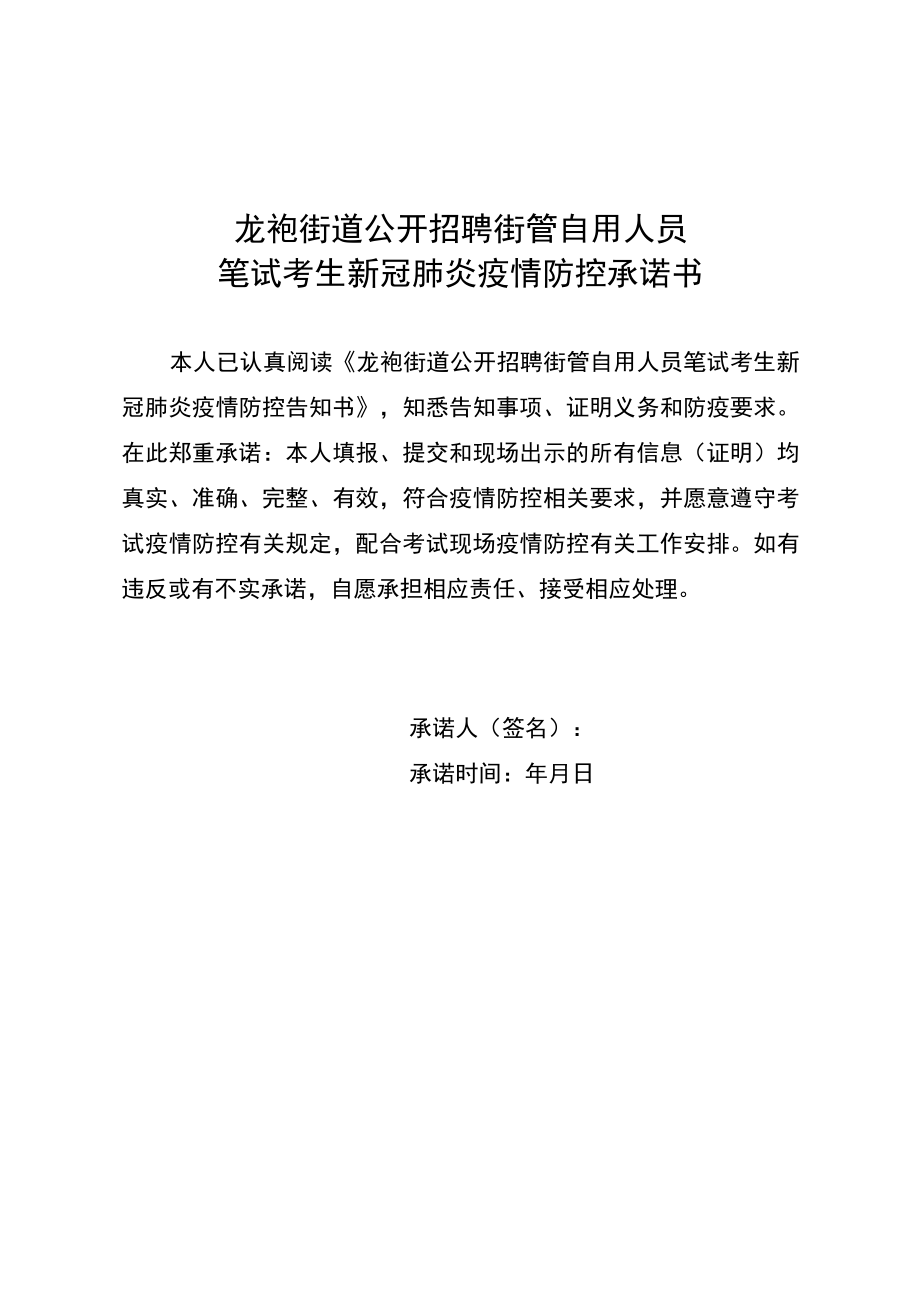 龙袍街道公开招聘街管自用人员
笔试考生新冠肺炎疫情防控承诺书

本人已认真阅读《龙袍街道公开招聘街管自用人员笔试考生新冠肺炎疫情防控告知书》，知悉告知事项、证明义务和防疫要求。在此郑重承诺：本人填报、提交和现场出示的所有信息（证明）均真实、准确、完整、有效，符合疫情防控相关要求，并愿意遵守考试疫情防控有关规定，配合考试现场疫情防控有关工作安排。如有违反或有不实承诺，自愿承担相应责任、接受相应处理。

承诺人（签名）：
承诺时间：年月日